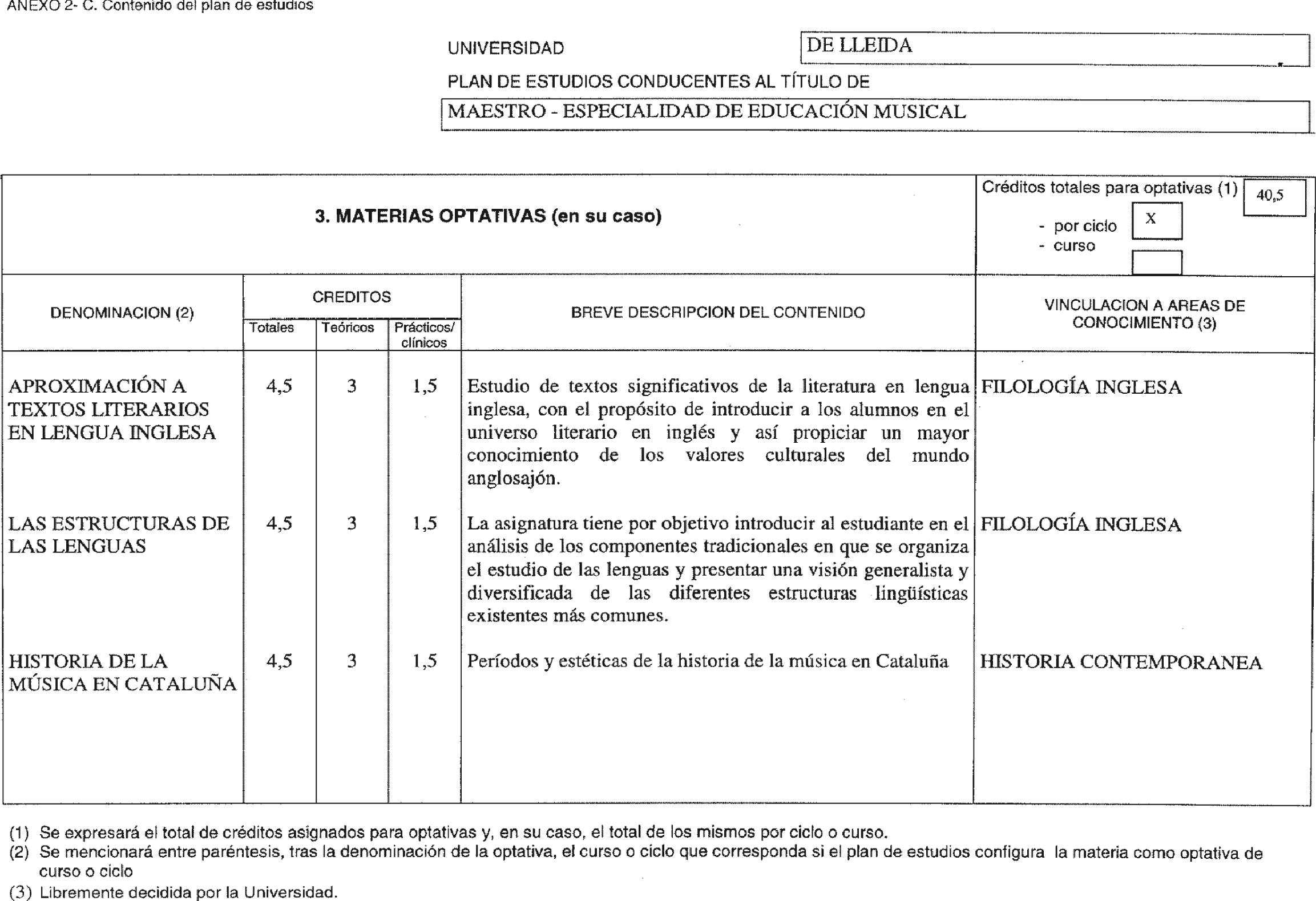 ANEXO 2- C. Contenido del plan de estudios

UNIVERSIDAD DE LLEIDA

PLAN DE ESTUDIOS CONDUCENTES AL TÍTULO DE

MAESTRO - ESPECIALIDAD DE EDUCACIÓN MUSICAL

3. MATERIAS OPTATIVAS (en su caso)

Créditos totales para optativas (1) 40,5
- por ciclo X
- curso

| DENOMINACION (2) | CREDITOS Totales | CREDITOS Teóricos | CREDITOS Prácticos/ clínicos | BREVE DESCRIPCION DEL CONTENIDO | VINCULACION A AREAS DE CONOCIMIENTO (3) |
|---|---|---|---|---|---|
| APROXIMACIÓN A TEXTOS LITERARIOS EN LENGUA INGLESA | 4,5 | 3 | 1,5 | Estudio de textos significativos de la literatura en lengua inglesa, con el propósito de introducir a los alumnos en el universo literario en inglés y así propiciar un mayor conocimiento de los valores culturales del mundo anglosajón. | FILOLOGÍA INGLESA |
| LAS ESTRUCTURAS DE LAS LENGUAS | 4,5 | 3 | 1,5 | La asignatura tiene por objetivo introducir al estudiante en el análisis de los componentes tradicionales en que se organiza el estudio de las lenguas y presentar una visión generalista y diversificada de las diferentes estructuras lingüísticas existentes más comunes. | FILOLOGÍA INGLESA |
| HISTORIA DE LA MÚSICA EN CATALUÑA | 4,5 | 3 | 1,5 | Períodos y estéticas de la historia de la música en Cataluña | HISTORIA CONTEMPORANEA |

(1) Se expresará el total de créditos asignados para optativas y, en su caso, el total de los mismos por ciclo o curso.
(2) Se mencionará entre paréntesis, tras la denominación de la optativa, el curso o ciclo que corresponda si el plan de estudios configura la materia como optativa de curso o ciclo
(3) Libremente decidida por la Universidad.